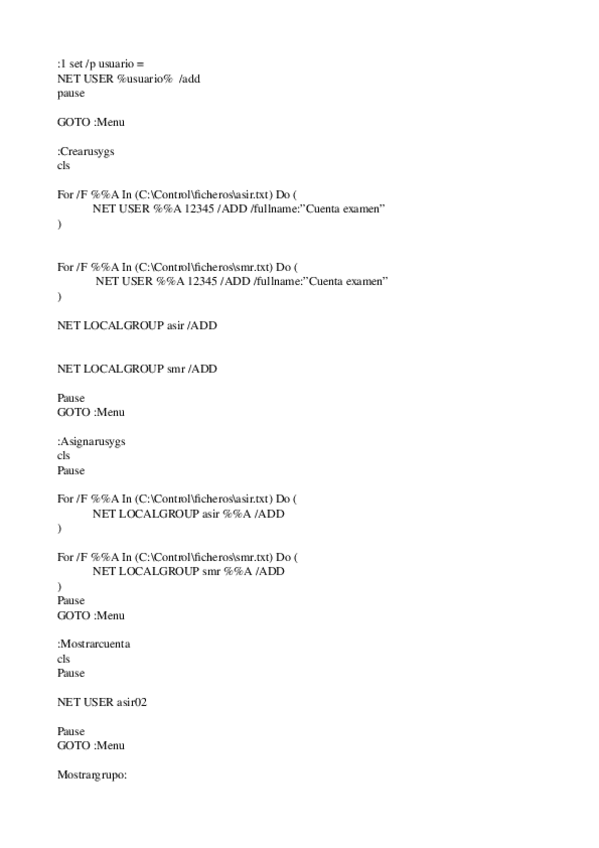 :1 set /p usuario =
NET USER %usuario% /add
pause

GOTO :Menu

:Crearusygs
cls

For /F %%A In (C:\Control\ficheros\asir.txt) Do (
NET USER %%A 12345 /ADD /fullname:"Cuenta examen"
)

For /F %%A In (C:\Control\ficheros\smr.txt) Do (
NET USER %%A 12345 /ADD /fullname:"Cuenta examen"
)

NET LOCALGROUP asir /ADD

NET LOCALGROUP smr /ADD

Pause
GOTO :Menu

:Asignarusygs
cls
Pause

For /F %%A In (C:\Control\ficheros\asir.txt) Do (
NET LOCALGROUP asir %%A /ADD
)

For /F %%A In (C:\Control\ficheros\smr.txt) Do (
NET LOCALGROUP smr %%A /ADD
)
Pause
GOTO :Menu

:Mostrarcuenta
cls
Pause

NET USER asir02

Pause
GOTO :Menu

Mostrargrupo: